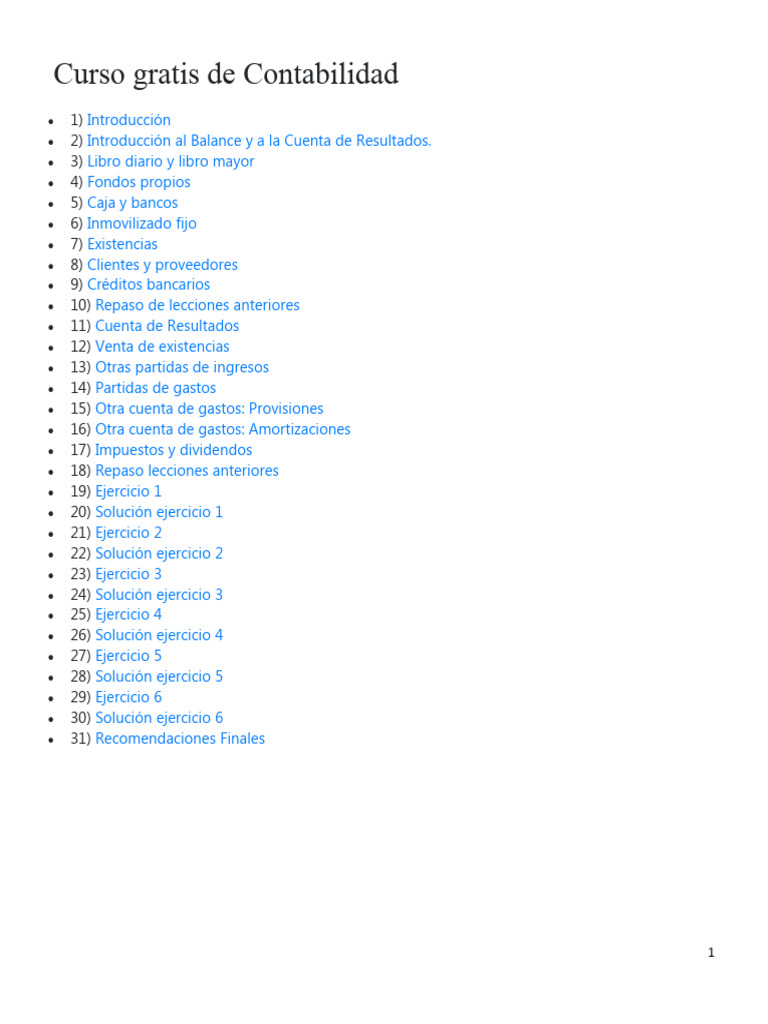 Curso gratis de Contabilidad

• 1) Introducción
• 2) Introducción al Balance y a la Cuenta de Resultados.
• 3) Libro diario y libro mayor
• 4) Fondos propios
• 5) Caja y bancos
• 6) Inmovilizado fijo
• 7) Existencias
• 8) Clientes y proveedores
• 9) Créditos bancarios
• 10) Repaso de lecciones anteriores
• 11) Cuenta de Resultados
• 12) Venta de existencias
• 13) Otras partidas de ingresos
• 14) Partidas de gastos
• 15) Otra cuenta de gastos: Provisiones
• 16) Otra cuenta de gastos: Amortizaciones
• 17) Impuestos y dividendos
• 18) Repaso lecciones anteriores
• 19) Ejercicio 1
• 20) Solución ejercicio 1
• 21) Ejercicio 2
• 22) Solución ejercicio 2
• 23) Ejercicio 3
• 24) Solución ejercicio 3
• 25) Ejercicio 4
• 26) Solución ejercicio 4
• 27) Ejercicio 5
• 28) Solución ejercicio 5
• 29) Ejercicio 6
• 30) Solución ejercicio 6
• 31) Recomendaciones Finales

1